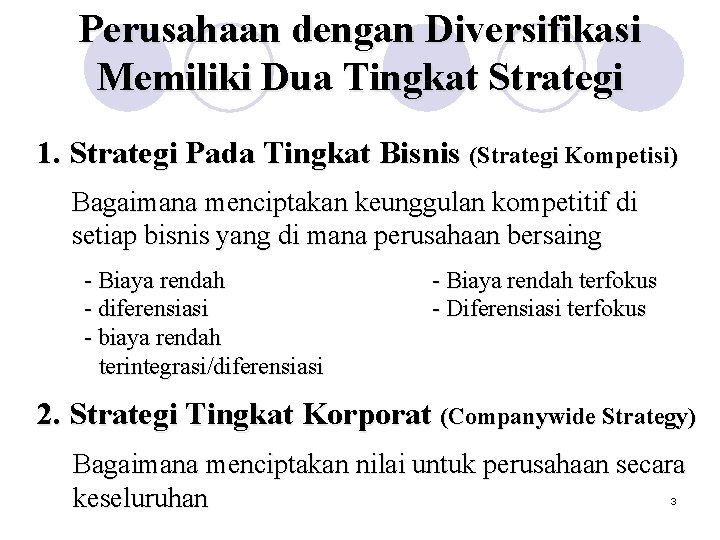 Perusahaan dengan Diversifikasi Memiliki Dua Tingkat Strategi

1. Strategi Pada Tingkat Bisnis (Strategi Kompetisi)

Bagaimana menciptakan keunggulan kompetitif di setiap bisnis yang di mana perusahaan bersaing

- Biaya rendah
- diferensiasi
- biaya rendah terintegrasi/diferensiasi

- Biaya rendah terfokus
- Diferensiasi terfokus

2. Strategi Tingkat Korporat (Companywide Strategy)

Bagaimana menciptakan nilai untuk perusahaan secara keseluruhan

3